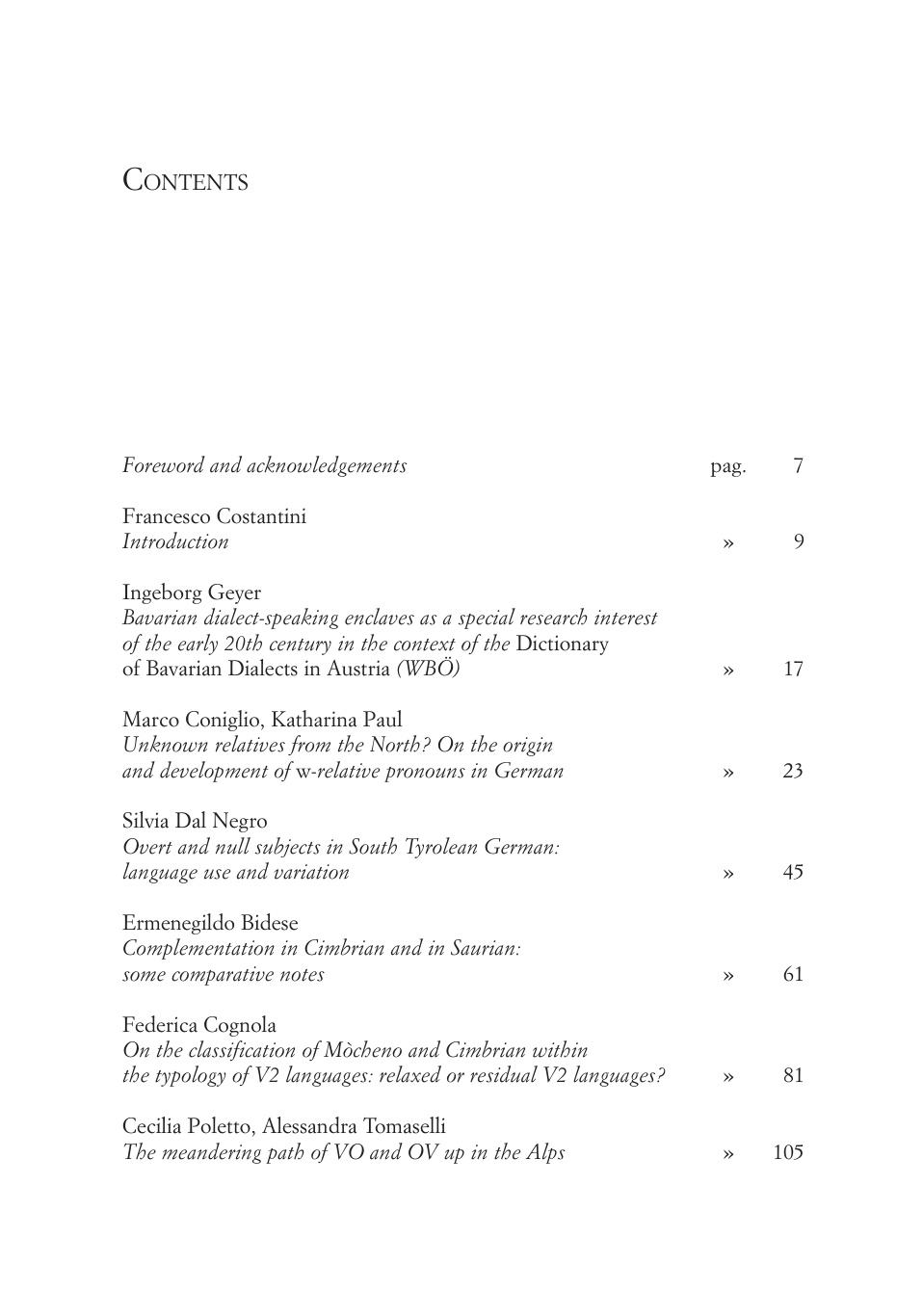 CONTENTS

Foreword and acknowledgements pag. 7

Francesco Costantini
Introduction » 9

Ingeborg Geyer
Bavarian dialect-speaking enclaves as a special research interest of the early 20th century in the context of the Dictionary of Bavarian Dialects in Austria (WBÖ) » 17

Marco Coniglio, Katharina Paul
Unknown relatives from the North? On the origin and development of w-relative pronouns in German » 23

Silvia Dal Negro
Overt and null subjects in South Tyrolean German: language use and variation » 45

Ermenegildo Bidese
Complementation in Cimbrian and in Saurian: some comparative notes » 61

Federica Cognola
On the classification of Mòcheno and Cimbrian within the typology of V2 languages: relaxed or residual V2 languages? » 81

Cecilia Poletto, Alessandra Tomaselli
The meandering path of VO and OV up in the Alps » 105